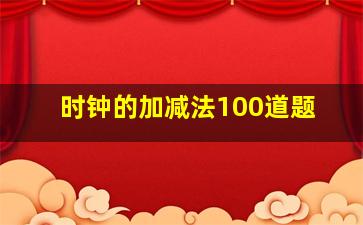 时钟的加减法100道题